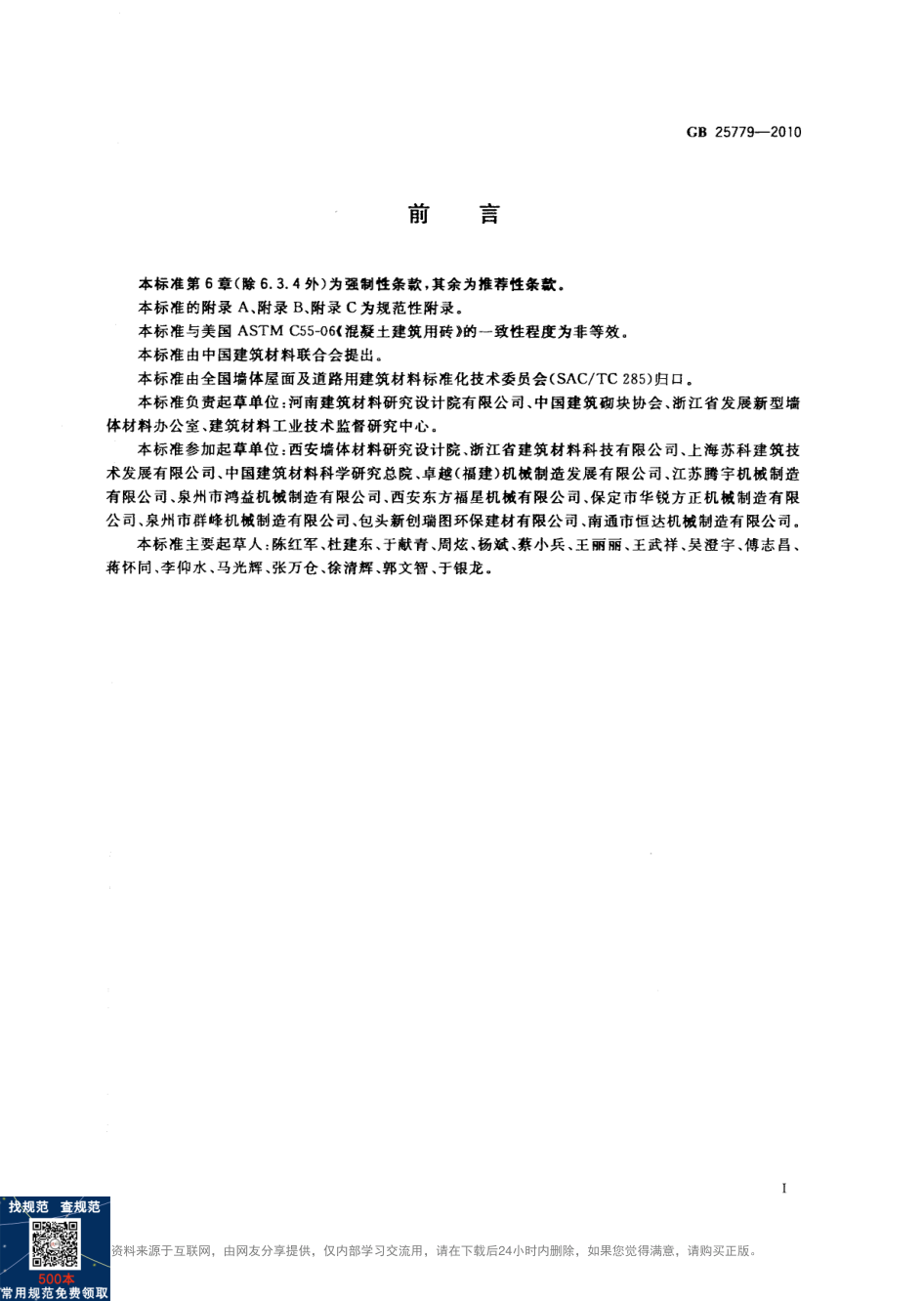 GB 25779—2010

前　言

本标准第6章(除6.3.4外)为强制性条款,其余为推荐性条款。

本标准的附录A、附录B、附录C为规范性附录。

本标准与美国ASTM C55-06《混凝土建筑用砖》的一致性程度为非等效。

本标准由中国建筑材料联合会提出。

本标准由全国墙体屋面及道路用建筑材料标准化技术委员会(SAC/TC 285)归口。

本标准负责起草单位:河南建筑材料研究设计院有限公司、中国建筑砌块协会、浙江省发展新型墙体材料办公室、建筑材料工业技术监督研究中心。

本标准参加起草单位:西安墙体材料研究设计院、浙江省建筑材料科技有限公司、上海苏科建筑技术发展有限公司、中国建筑材料科学研究总院、卓越(福建)机械制造发展有限公司、江苏腾宇机械制造有限公司、泉州市鸿益机械制造有限公司、西安东方福星机械有限公司、保定市华锐方正机械制造有限公司、泉州市群峰机械制造有限公司、包头新创瑞图环保建材有限公司、南通市恒达机械制造有限公司。

本标准主要起草人:陈红军、杜建东、于献青、周炫、杨斌、蔡小兵、王丽丽、王武祥、吴澄宇、傅志昌、蒋怀同、李仰水、马光辉、张万仓、徐清辉、郭文智、于银龙。

I

找规范　查规范
500本
常用规范免费领取

资料来源于互联网，由网友分享提供，仅内部学习交流用，请在下载后24小时内删除，如果您觉得满意，请购买正版。